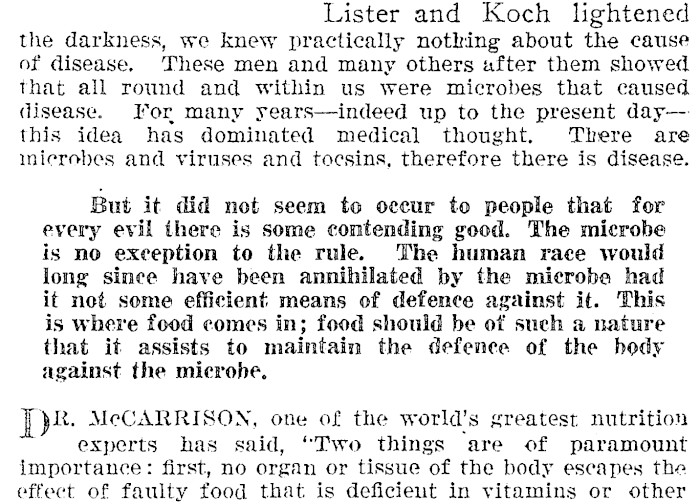 Lister and Koch lightened the darkness, we knew practically nothing about the cause of disease. These men and many others after them showed that all round and within us were microbes that caused disease. For many years—indeed up to the present day—this idea has dominated medical thought. There are microbes and viruses and tocsins, therefore there is disease.

But it did not seem to occur to people that for every evil there is some contending good. The microbe is no exception to the rule. The human race would long since have been annihilated by the microbe had it not some efficient means of defence against it. This is where food comes in; food should be of such a nature that it assists to maintain the defence of the body against the microbe.

DR. McCARRISON, one of the world's greatest nutrition experts has said, "Two things are of paramount importance: first, no organ or tissue of the body escapes the effect of faulty food that is deficient in vitamins or other